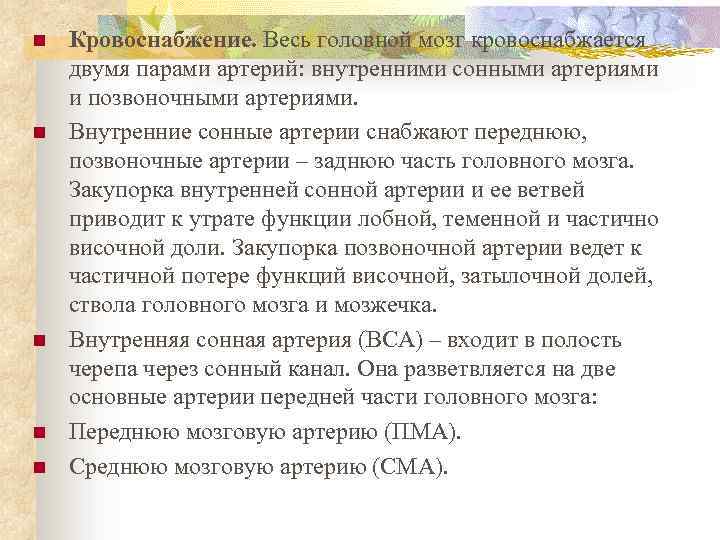 Кровоснабжение. Весь головной мозг кровоснабжается двумя парами артерий: внутренними сонными артериями и позвоночными артериями.

Внутренние сонные артерии снабжают переднюю, позвоночные артерии – заднюю часть головного мозга. Закупорка внутренней сонной артерии и ее ветвей приводит к утрате функции лобной, теменной и частично височной доли. Закупорка позвоночной артерии ведет к частичной потере функций височной, затылочной долей, ствола головного мозга и мозжечка.

Внутренняя сонная артерия (ВСА) – входит в полость черепа через сонный канал. Она разветвляется на две основные артерии передней части головного мозга:

Переднюю мозговую артерию (ПМА).

Среднюю мозговую артерию (СМА).